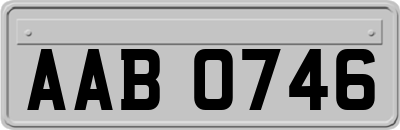 AAB 0746